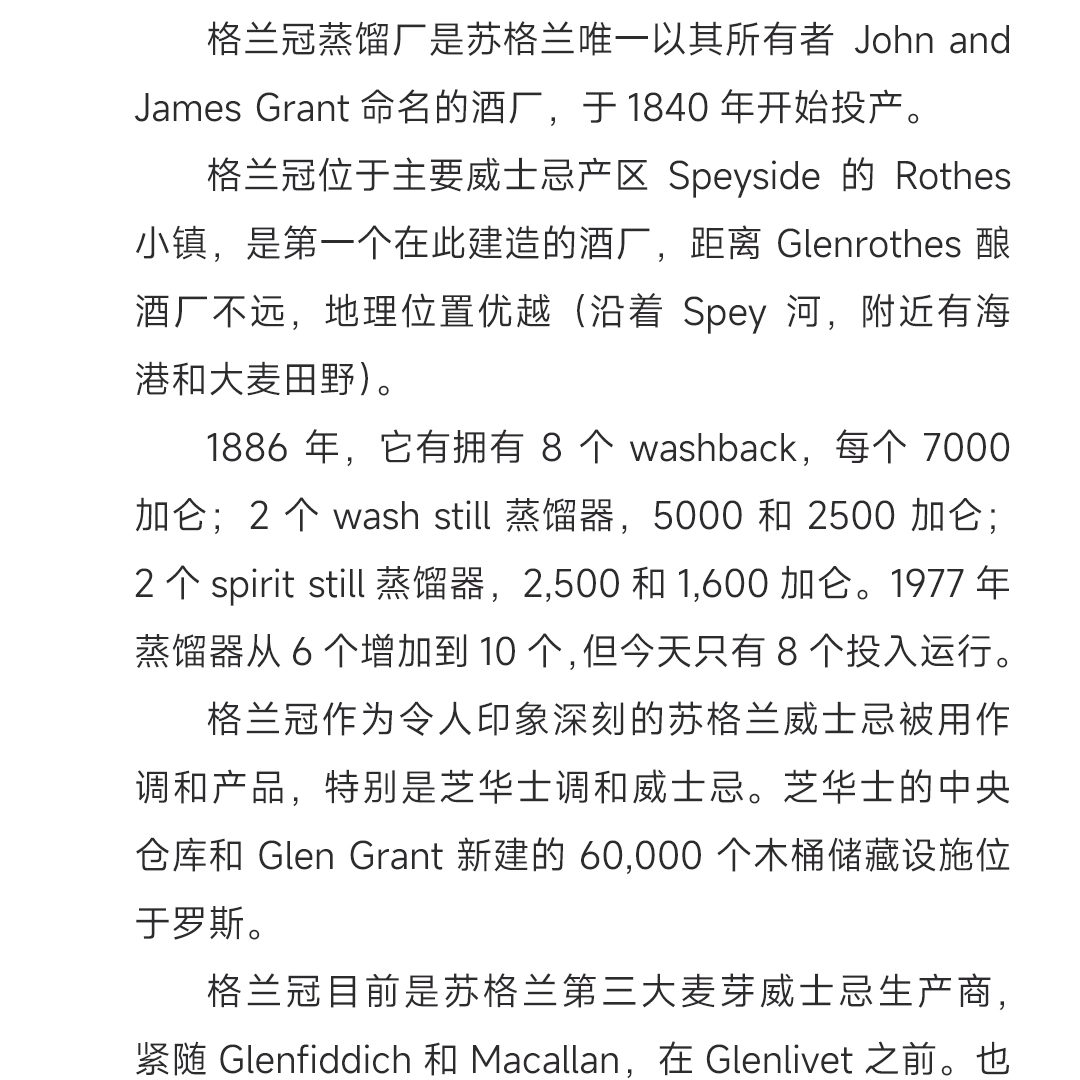 格兰冠蒸馏厂是苏格兰唯一以其所有者 John and James Grant 命名的酒厂，于 1840 年开始投产。

格兰冠位于主要威士忌产区 Speyside 的 Rothes 小镇，是第一个在此建造的酒厂，距离 Glenrothes 酿酒厂不远，地理位置优越（沿着 Spey 河，附近有海港和大麦田野）。

1886 年，它有拥有 8 个 washback，每个 7000 加仑；2 个 wash still 蒸馏器，5000 和 2500 加仑；2 个 spirit still 蒸馏器，2,500 和 1,600 加仑。1977 年蒸馏器从 6 个增加到 10 个,但今天只有 8 个投入运行。

格兰冠作为令人印象深刻的苏格兰威士忌被用作调和产品，特别是芝华士调和威士忌。芝华士的中央仓库和 Glen Grant 新建的 60,000 个木桶储藏设施位于罗斯。

格兰冠目前是苏格兰第三大麦芽威士忌生产商，紧随 Glenfiddich 和 Macallan，在 Glenlivet 之前。也